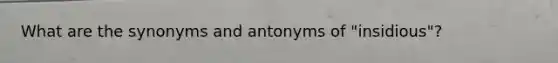 What are the synonyms and antonyms of "insidious"?